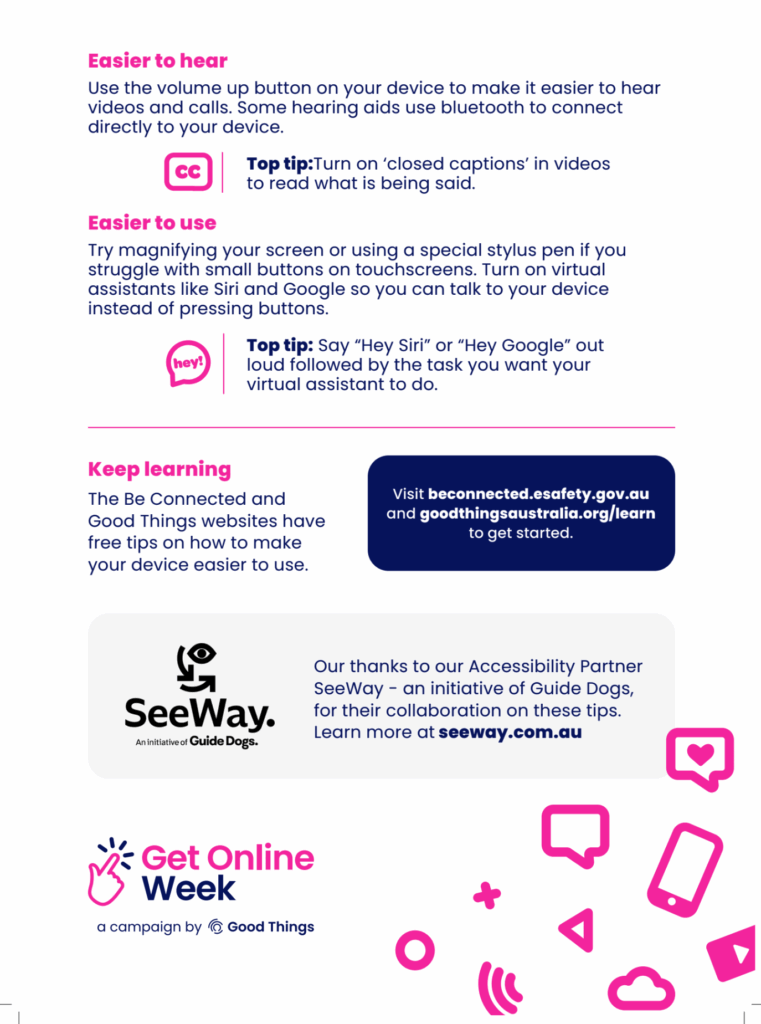 Easier to hear

Use the volume up button on your device to make it easier to hear videos and calls. Some hearing aids use bluetooth to connect directly to your device.

CC

Top tip:Turn on 'closed captions' in videos to read what is being said.

Easier to use

Try magnifying your screen or using a special stylus pen if you struggle with small buttons on touchscreens. Turn on virtual assistants like Siri and Google so you can talk to your device instead of pressing buttons.

hey!

Top tip: Say "Hey Siri" or "Hey Google" out loud followed by the task you want your virtual assistant to do.

Keep learning

The Be Connected and Good Things websites have free tips on how to make your device easier to use.

Visit beconnected.esafety.gov.au and goodthingsaustralia.org/learn to get started.

SeeWay.
An initiative of Guide Dogs.

Our thanks to our Accessibility Partner SeeWay - an initiative of Guide Dogs, for their collaboration on these tips. Learn more at seeway.com.au

Get Online Week

a campaign by Good Things